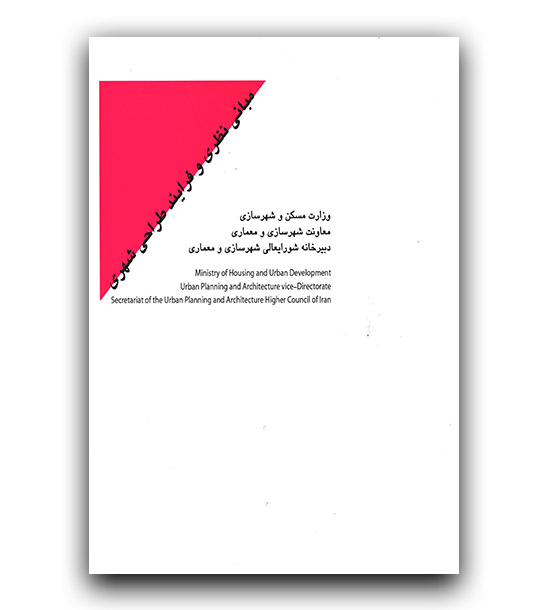 مبانی نظری و فرایند طراحی شهری

وزارت مسکن و شهرسازی
معاونت شهرسازی و معماری
دبیرخانه شورایعالی شهرسازی و معماری

Ministry of Housing and Urban Development
Urban Planning and Architecture vice-Directorate
Secretariat of the Urban Planning and Architecture Higher Council of Iran